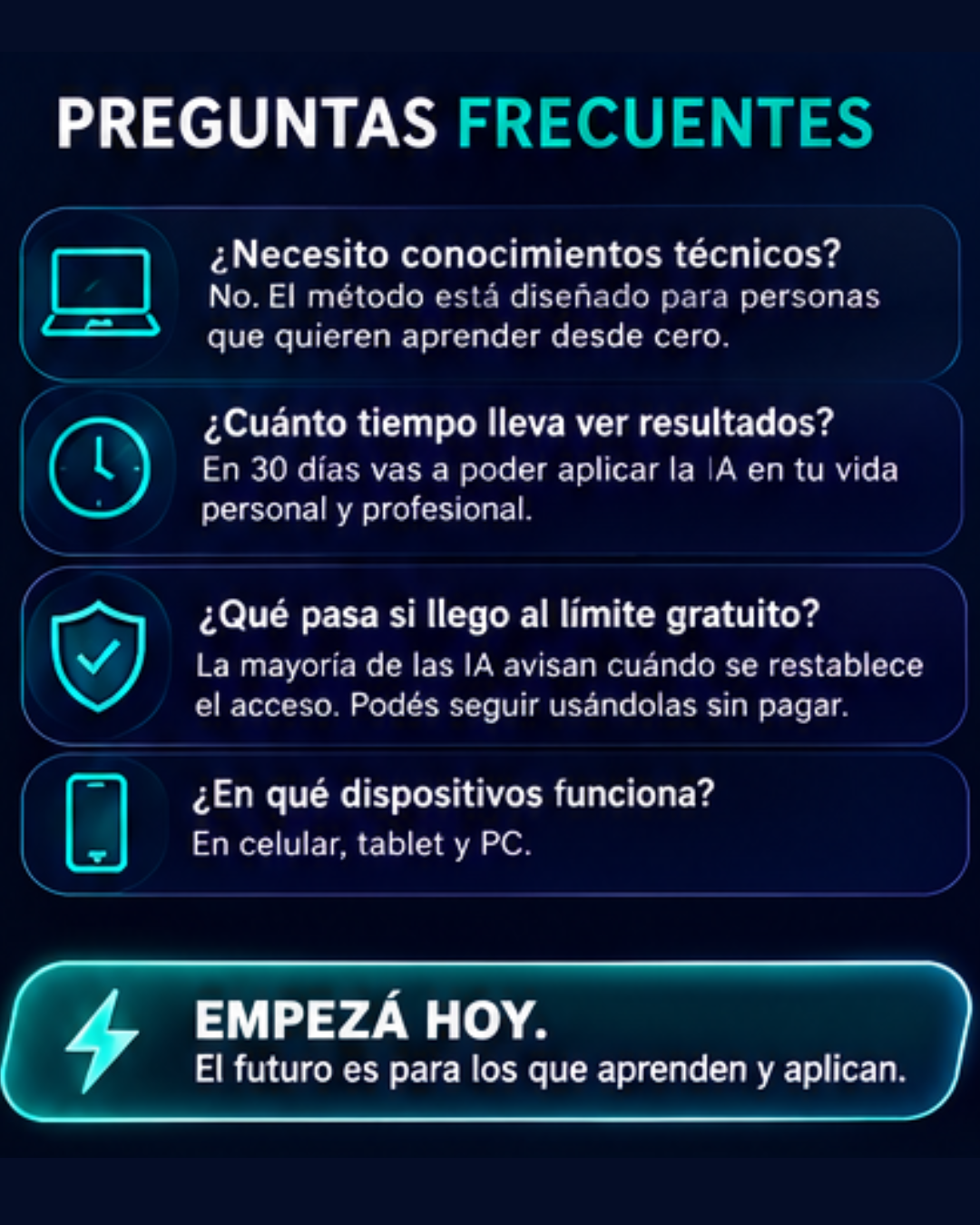 PREGUNTAS FRECUENTES

¿Necesito conocimientos técnicos?
No. El método está diseñado para personas que quieren aprender desde cero.

¿Cuánto tiempo lleva ver resultados?
En 30 días vas a poder aplicar la IA en tu vida personal y profesional.

¿Qué pasa si llego al límite gratuito?
La mayoría de las IA avisan cuándo se restablece el acceso. Podés seguir usándolas sin pagar.

¿En qué dispositivos funciona?
En celular, tablet y PC.

EMPEZÁ HOY.
El futuro es para los que aprenden y aplican.